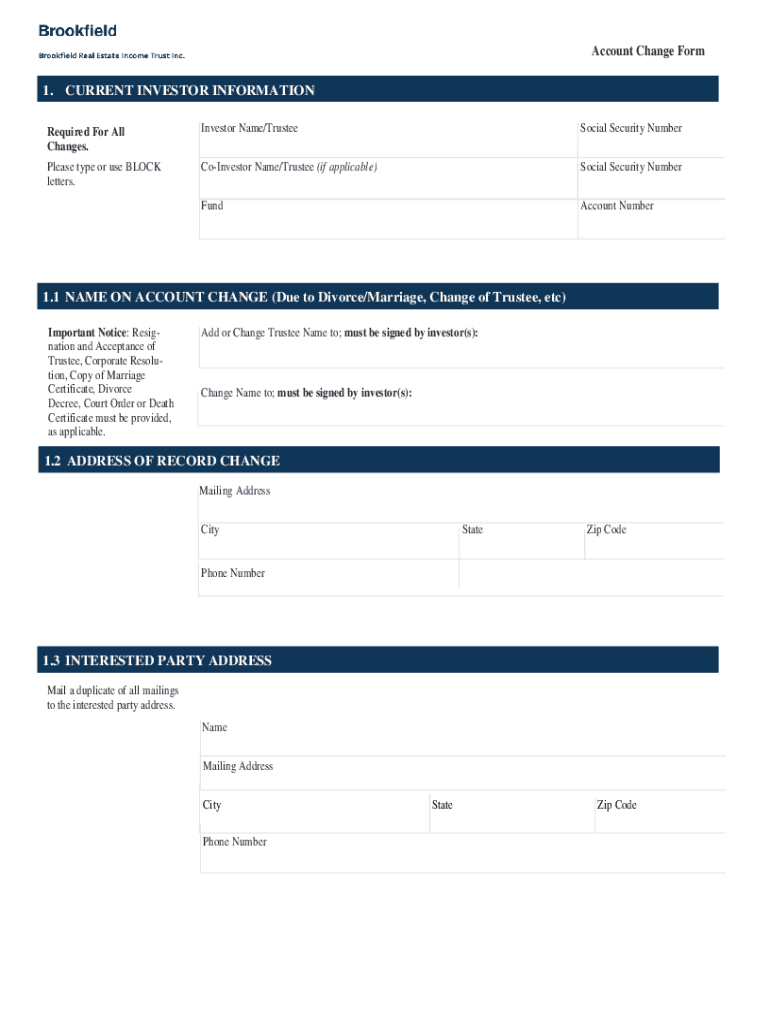 Brookfield

Brookfield Real Estate Income Trust Inc.

Account Change Form

1. CURRENT INVESTOR INFORMATION

Required For All Changes.

Please type or use BLOCK letters.

Investor Name/Trustee

Social Security Number

Co-Investor Name/Trustee (if applicable)

Social Security Number

Fund

Account Number

1.1 NAME ON ACCOUNT CHANGE (Due to Divorce/Marriage, Change of Trustee, etc)

Important Notice: Resignation and Acceptance of Trustee, Corporate Resolution, Copy of Marriage Certificate, Divorce Decree, Court Order or Death Certificate must be provided, as applicable.

Add or Change Trustee Name to; must be signed by investor(s):

Change Name to; must be signed by investor(s):

1.2 ADDRESS OF RECORD CHANGE

Mailing Address

City

State

Zip Code

Phone Number

1.3 INTERESTED PARTY ADDRESS

Mail a duplicate of all mailings to the interested party address.

Name

Mailing Address

City

State

Zip Code

Phone Number